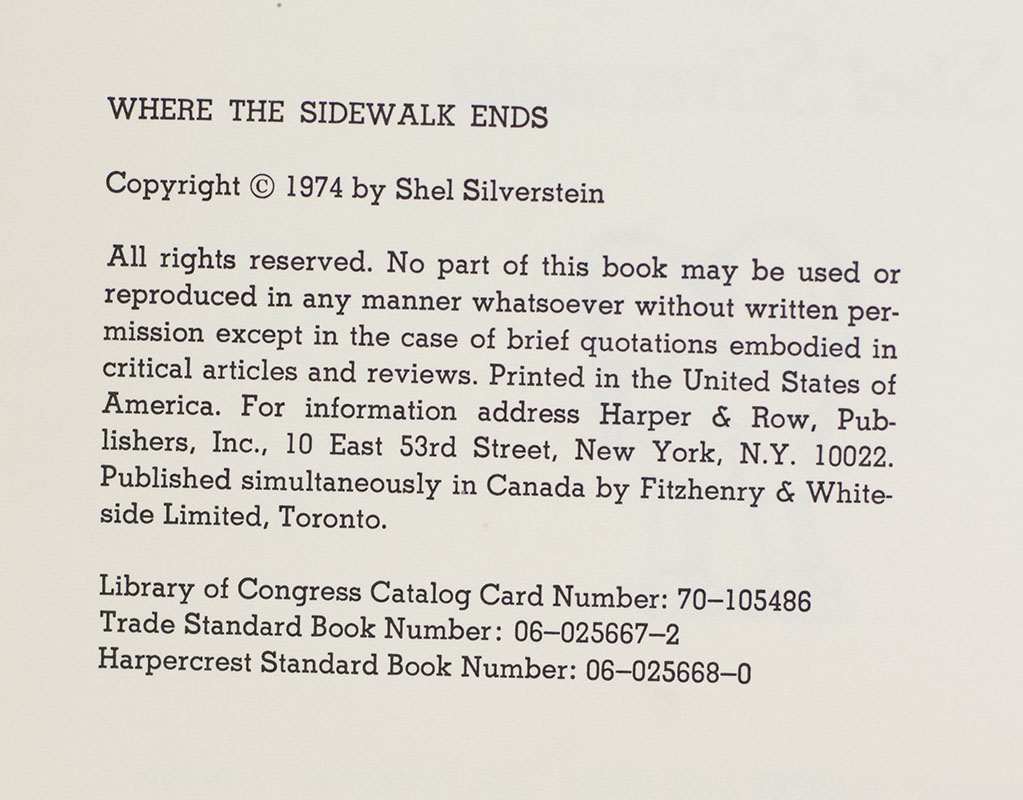 WHERE THE SIDEWALK ENDS

Copyright © 1974 by Shel Silverstein

All rights reserved. No part of this book may be used or reproduced in any manner whatsoever without written permission except in the case of brief quotations embodied in critical articles and reviews. Printed in the United States of America. For information address Harper & Row, Publishers, Inc., 10 East 53rd Street, New York, N.Y. 10022. Published simultaneously in Canada by Fitzhenry & Whiteside Limited, Toronto.

Library of Congress Catalog Card Number: 70–105486
Trade Standard Book Number: 06–025667–2
Harpercrest Standard Book Number: 06–025668–0